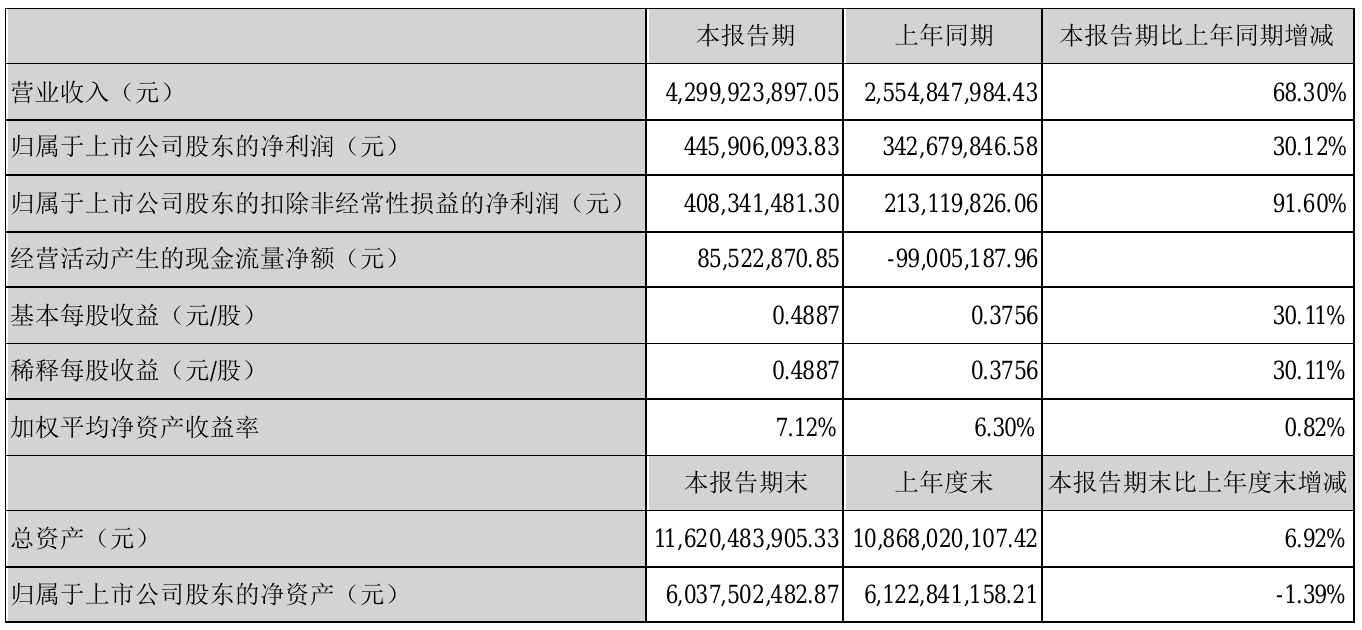 |  | 本报告期 | 上年同期 | 本报告期比上年同期增减 |
|---|---|---|---|
| 营业收入（元） | 4,299,923,897.05 | 2,554,847,984.43 | 68.30% |
| 归属于上市公司股东的净利润（元） | 445,906,093.83 | 342,679,846.58 | 30.12% |
| 归属于上市公司股东的扣除非经常性损益的净利润（元） | 408,341,481.30 | 213,119,826.06 | 91.60% |
| 经营活动产生的现金流量净额（元） | 85,522,870.85 | -99,005,187.96 |  |
| 基本每股收益（元/股） | 0.4887 | 0.3756 | 30.11% |
| 稀释每股收益（元/股） | 0.4887 | 0.3756 | 30.11% |
| 加权平均净资产收益率 | 7.12% | 6.30% | 0.82% |
|  | 本报告期末 | 上年度末 | 本报告期末比上年度末增减 |
| 总资产（元） | 11,620,483,905.33 | 10,868,020,107.42 | 6.92% |
| 归属于上市公司股东的净资产（元） | 6,037,502,482.87 | 6,122,841,158.21 | -1.39% |